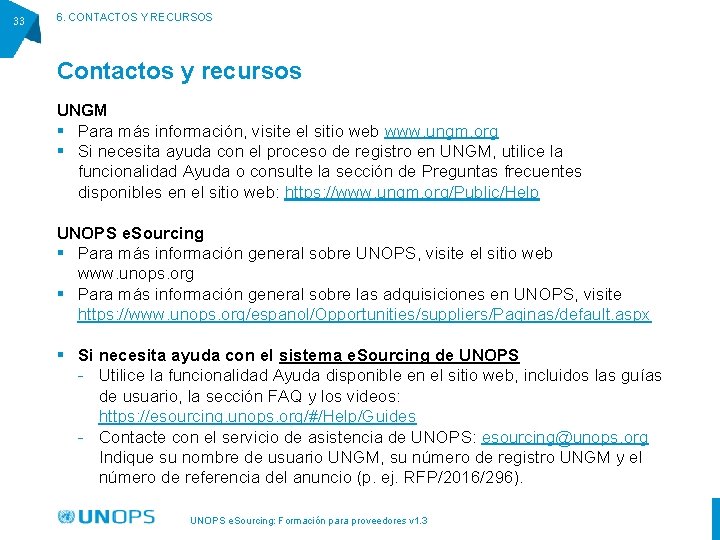 33

6. CONTACTOS Y RECURSOS

Contactos y recursos

UNGM
▪ Para más información, visite el sitio web www.ungm.org
▪ Si necesita ayuda con el proceso de registro en UNGM, utilice la funcionalidad Ayuda o consulte la sección de Preguntas frecuentes disponibles en el sitio web: https://www.ungm.org/Public/Help

UNOPS eSourcing
▪ Para más información general sobre UNOPS, visite el sitio web www.unops.org
▪ Para más información general sobre las adquisiciones en UNOPS, visite https://www.unops.org/espanol/Opportunities/suppliers/Paginas/default.aspx

▪ Si necesita ayuda con el sistema eSourcing de UNOPS
- Utilice la funcionalidad Ayuda disponible en el sitio web, incluidos las guías de usuario, la sección FAQ y los videos: https://esourcing.unops.org/#/Help/Guides
- Contacte con el servicio de asistencia de UNOPS: esourcing@unops.org Indique su nombre de usuario UNGM, su número de registro UNGM y el número de referencia del anuncio (p. ej. RFP/2016/296).

UNOPS

UNOPS eSourcing: Formación para proveedores v1.3